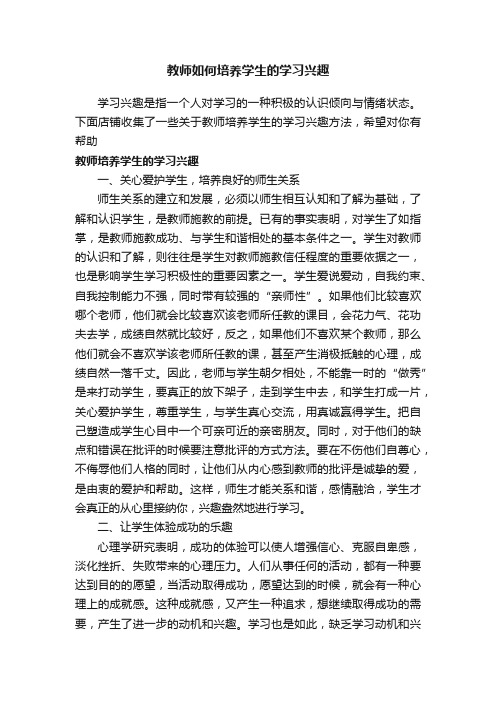 教师如何培养学生的学习兴趣

学习兴趣是指一个人对学习的一种积极的认识倾向与情绪状态。下面店铺收集了一些关于教师培养学生的学习兴趣方法，希望对你有帮助

教师培养学生的学习兴趣

一、关心爱护学生，培养良好的师生关系

师生关系的建立和发展，必须以师生相互认知和了解为基础，了解和认识学生，是教师施教的前提。已有的事实表明，对学生了如指掌，是教师施教成功、与学生和谐相处的基本条件之一。学生对教师的认识和了解，则往往是学生对教师施教信任程度的重要依据之一，也是影响学生学习积极性的重要因素之一。学生爱说爱动，自我约束、自我控制能力不强，同时带有较强的“亲师性”。如果他们比较喜欢哪个老师，他们就会比较喜欢该老师所任教的课目，会花力气、花功夫去学，成绩自然就比较好，反之，如果他们不喜欢某个教师，那么他们就会不喜欢学该老师所任教的课，甚至产生消极抵触的心理，成绩自然一落千丈。因此，老师与学生朝夕相处，不能靠一时的“做秀”是来打动学生，要真正的放下架子，走到学生中去，和学生打成一片，关心爱护学生，尊重学生，与学生真心交流，用真诚赢得学生。把自己塑造成学生心目中一个可亲可近的亲密朋友。同时，对于他们的缺点和错误在批评的时候要注意批评的方式方法。要在不伤他们自尊心，不侮辱他们人格的同时，让他们从内心感到教师的批评是诚挚的爱，是由衷的爱护和帮助。这样，师生才能关系和谐，感情融洽，学生才会真正的从心里接纳你，兴趣盎然地进行学习。

二、让学生体验成功的乐趣

心理学研究表明，成功的体验可以使人增强信心、克服自卑感，淡化挫折、失败带来的心理压力。人们从事任何的活动，都有一种要达到目的的愿望，当活动取得成功，愿望达到的时候，就会有一种心理上的成就感。这种成就感，又产生一种追求，想继续取得成功的需要，产生了进一步的动机和兴趣。学习也是如此，缺乏学习动机和兴